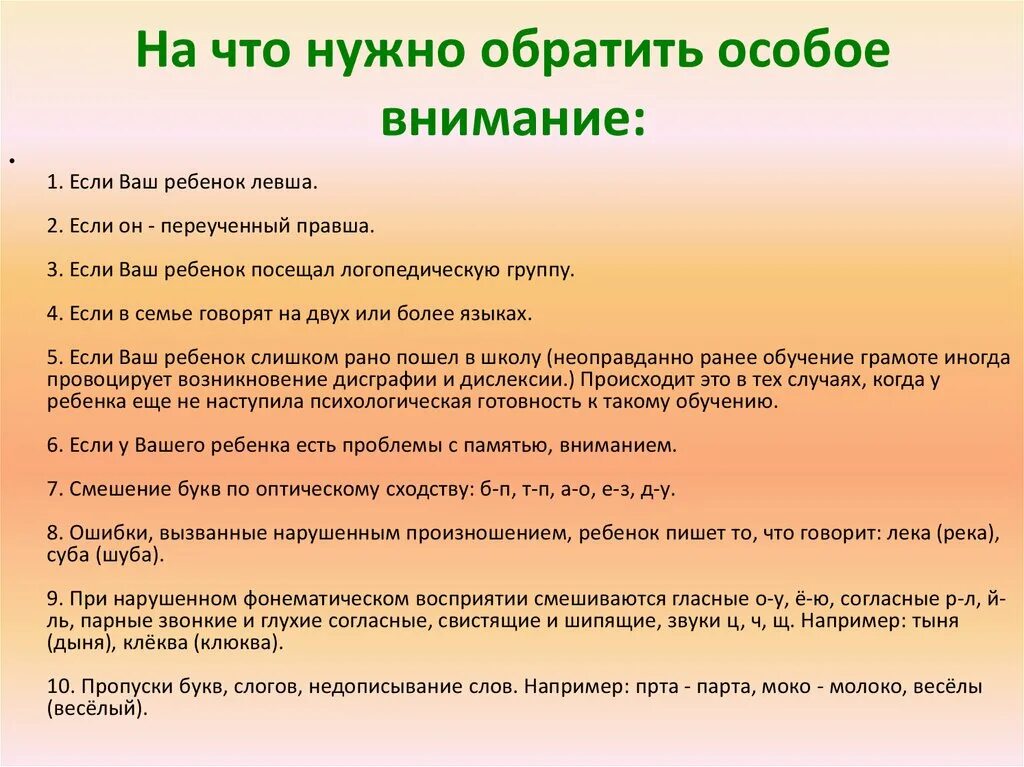 На что нужно обратить особое внимание:

•

1. Если Ваш ребенок левша.

2. Если он - переученный правша.

3. Если Ваш ребенок посещал логопедическую группу.

4. Если в семье говорят на двух или более языках.

5. Если Ваш ребенок слишком рано пошел в школу (неоправданно ранее обучение грамоте иногда провоцирует возникновение дисграфии и дислексии.) Происходит это в тех случаях, когда у ребенка еще не наступила психологическая готовность к такому обучению.

6. Если у Вашего ребенка есть проблемы с памятью, вниманием.

7. Смешение букв по оптическому сходству: б-п, т-п, а-о, е-з, д-у.

8. Ошибки, вызванные нарушенным произношением, ребенок пишет то, что говорит: лека (река), суба (шуба).

9. При нарушенном фонематическом восприятии смешиваются гласные о-у, ё-ю, согласные р-л, й-ль, парные звонкие и глухие согласные, свистящие и шипящие, звуки ц, ч, щ. Например: тыня (дыня), клёква (клюква).

10. Пропуски букв, слогов, недописывание слов. Например: прта - парта, моко - молоко, весёлы (весёлый).